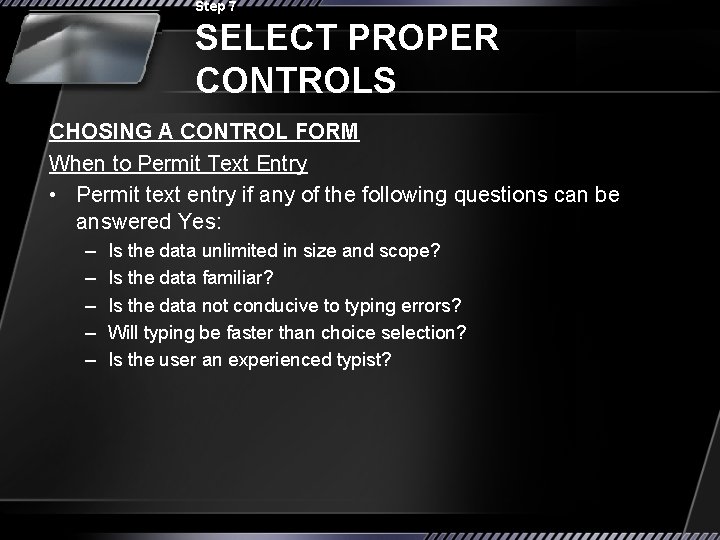 Step 7

SELECT PROPER CONTROLS

CHOSING A CONTROL FORM

When to Permit Text Entry

• Permit text entry if any of the following questions can be answered Yes:
  – Is the data unlimited in size and scope?
  – Is the data familiar?
  – Is the data not conducive to typing errors?
  – Will typing be faster than choice selection?
  – Is the user an experienced typist?